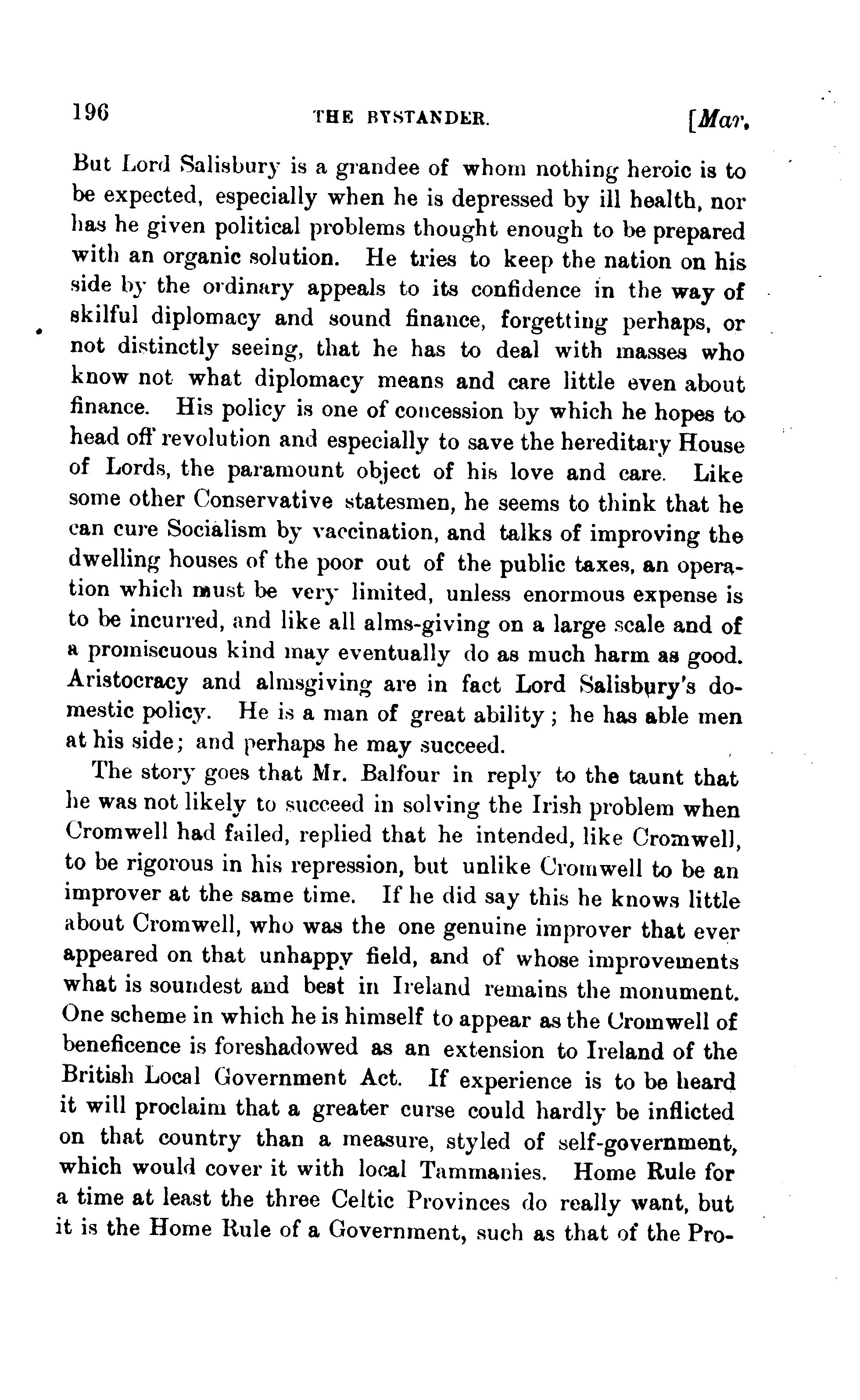 196 THE BYSTANDER. [Mar.

But Lord Salisbury is a grandee of whom nothing heroic is to be expected, especially when he is depressed by ill health, nor has he given political problems thought enough to be prepared with an organic solution. He tries to keep the nation on his side by the ordinary appeals to its confidence in the way of skilful diplomacy and sound finance, forgetting perhaps, or not distinctly seeing, that he has to deal with masses who know not what diplomacy means and care little even about finance. His policy is one of concession by which he hopes to head off revolution and especially to save the hereditary House of Lords, the paramount object of his love and care. Like some other Conservative statesmen, he seems to think that he can cure Socialism by vaccination, and talks of improving the dwelling houses of the poor out of the public taxes, an operation which must be very limited, unless enormous expense is to be incurred, and like all alms-giving on a large scale and of a promiscuous kind may eventually do as much harm as good. Aristocracy and almsgiving are in fact Lord Salisbury's domestic policy. He is a man of great ability; he has able men at his side; and perhaps he may succeed.

The story goes that Mr. Balfour in reply to the taunt that he was not likely to succeed in solving the Irish problem when Cromwell had failed, replied that he intended, like Cromwell, to be rigorous in his repression, but unlike Cromwell to be an improver at the same time. If he did say this he knows little about Cromwell, who was the one genuine improver that ever appeared on that unhappy field, and of whose improvements what is soundest and best in Ireland remains the monument. One scheme in which he is himself to appear as the Cromwell of beneficence is foreshadowed as an extension to Ireland of the British Local Government Act. If experience is to be heard it will proclaim that a greater curse could hardly be inflicted on that country than a measure, styled of self-government, which would cover it with local Tammanies. Home Rule for a time at least the three Celtic Provinces do really want, but it is the Home Rule of a Government, such as that of the Pro-